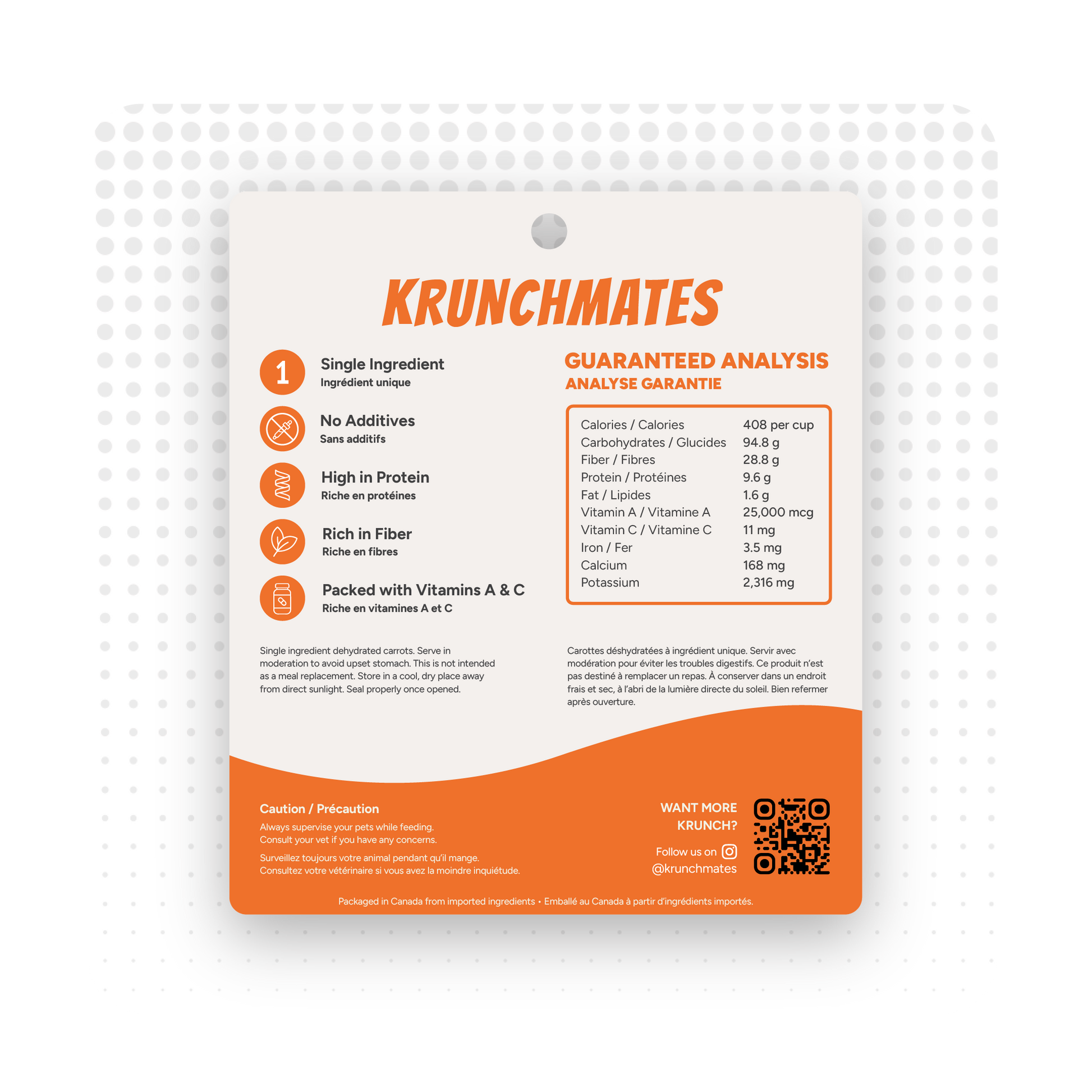 KRUNCHMATES

1

Single Ingredient
Ingrédient unique

No Additives
Sans additifs

High in Protein
Riche en protéines

Rich in Fiber
Riche en fibres

Packed with Vitamins A & C
Riche en vitamines A et C

GUARANTEED ANALYSIS
ANALYSE GARANTIE

Calories / Calories 408 per cup
Carbohydrates / Glucides 94.8 g
Fiber / Fibres 28.8 g
Protein / Protéines 9.6 g
Fat / Lipides 1.6 g
Vitamin A / Vitamine A 25,000 mcg
Vitamin C / Vitamine C 11 mg
Iron / Fer 3.5 mg
Calcium 168 mg
Potassium 2,316 mg

Single ingredient dehydrated carrots. Serve in moderation to avoid upset stomach. This is not intended as a meal replacement. Store in a cool, dry place away from direct sunlight. Seal properly once opened.

Carottes déshydratées à ingrédient unique. Servir avec modération pour éviter les troubles digestifs. Ce produit n'est pas destiné à remplacer un repas. À conserver dans un endroit frais et sec, à l'abri de la lumière directe du soleil. Bien refermer après ouverture.

Caution / Précaution

Always supervise your pets while feeding.
Consult your vet if you have any concerns.

Surveillez toujours votre animal pendant qu'il mange.
Consultez votre vétérinaire si vous avez la moindre inquiétude.

WANT MORE
KRUNCH?

Follow us on
@krunchmates

Packaged in Canada from imported ingredients • Emballé au Canada à partir d'ingrédients importés.